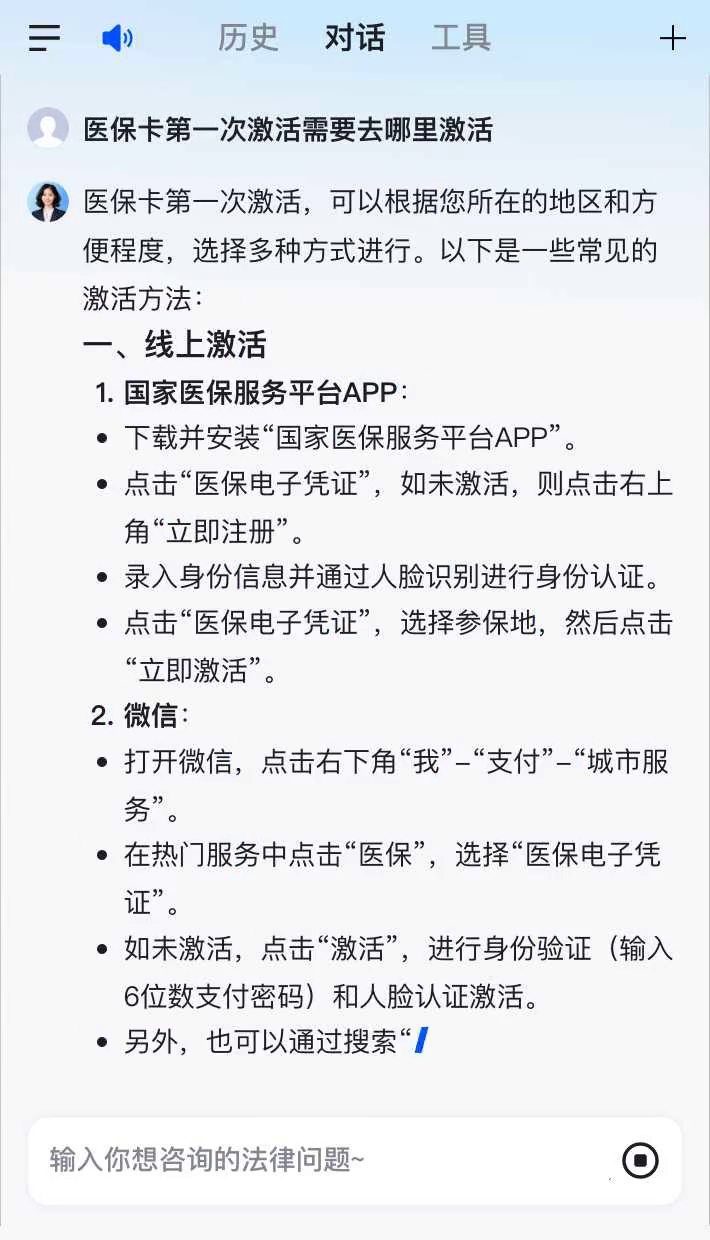 历史 对话 工具

医保卡第一次激活需要去哪里激活

医保卡第一次激活，可以根据您所在的地区和方便程度，选择多种方式进行。以下是一些常见的激活方法：

一、线上激活

1. 国家医保服务平台APP：

- 下载并安装“国家医保服务平台APP”。
- 点击“医保电子凭证”，如未激活，则点击右上角“立即注册”。
- 录入身份信息并通过人脸识别进行身份认证。
- 点击“医保电子凭证”，选择参保地，然后点击“立即激活”。

2. 微信：

- 打开微信，点击右下角“我”–“支付”–“城市服务”。
- 在热门服务中点击“医保”，选择“医保电子凭证”。
- 如未激活，点击“激活”，进行身份验证（输入6位数支付密码）和人脸认证激活。
- 另外，也可以通过搜索“

输入你想咨询的法律问题~